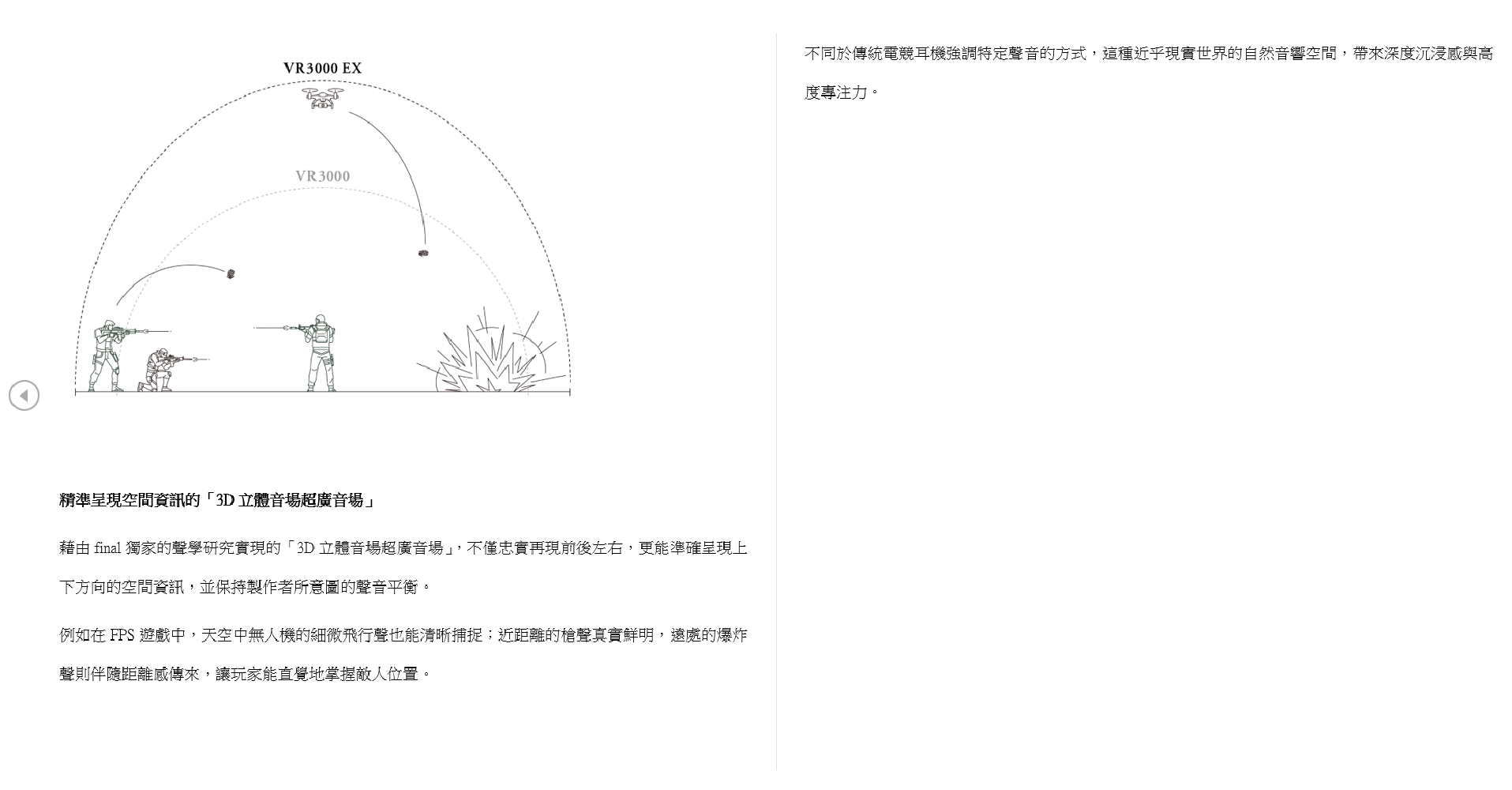 VR3000 EX

VR3000

精準呈現空間資訊的「3D 立體音場超廣音場」

藉由 final 獨家的聲學研究實現的「3D 立體音場超廣音場」，不僅忠實再現前後左右，更能準確呈現上下方向的空間資訊，並保持製作者所意圖的聲音平衡。

例如在 FPS 遊戲中，天空中無人機的細微飛行聲也能清晰捕捉；近距離的槍聲真實鮮明，遠處的爆炸聲則伴隨距離感傳來，讓玩家能直覺地掌握敵人位置。

不同於傳統電競耳機強調特定聲音的方式，這種近乎現實世界的自然音響空間，帶來深度沉浸感與高度專注力。